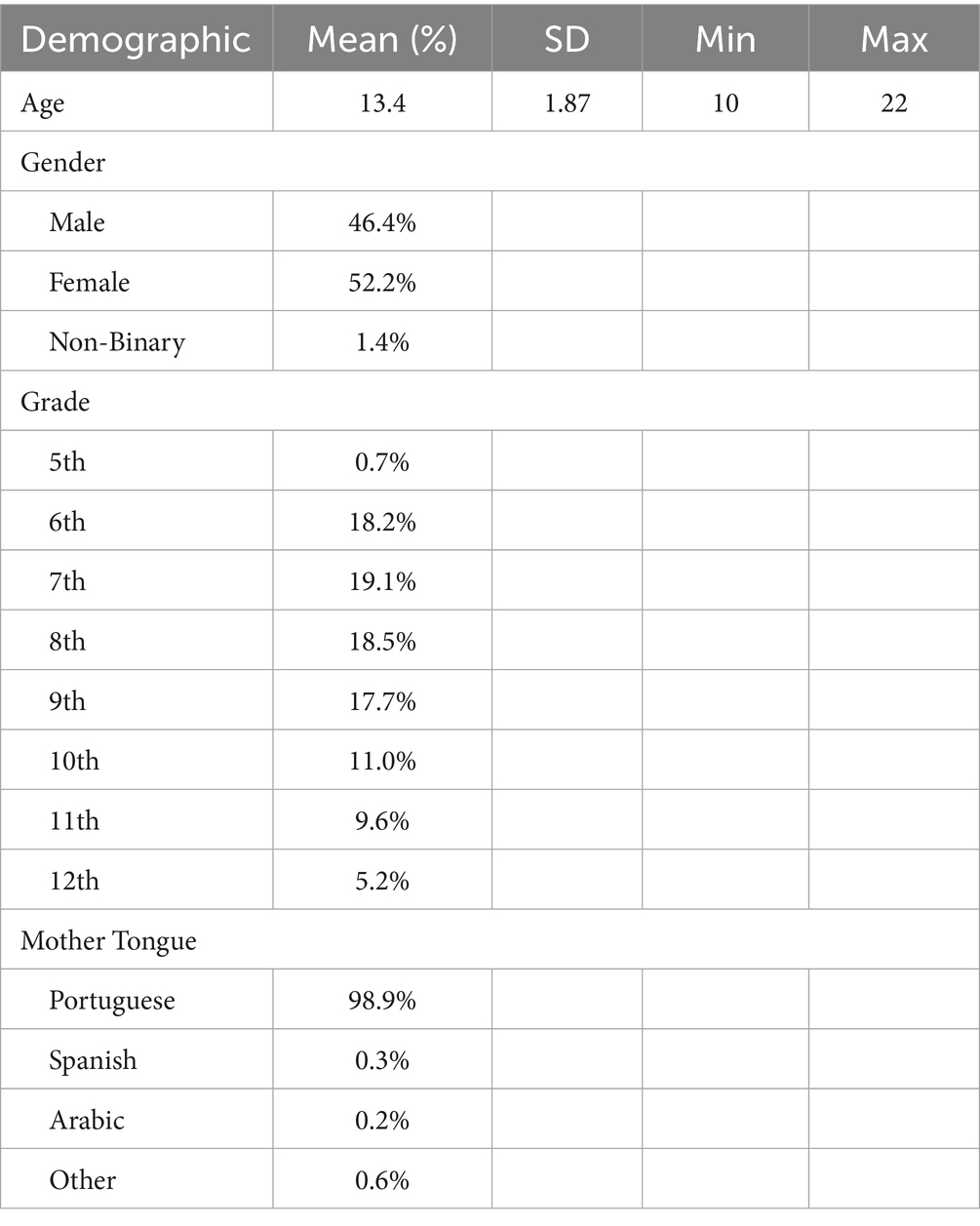 | Demographic | Mean (%) | SD | Min | Max |
|---|---|---|---|---|
| Age | 13.4 | 1.87 | 10 | 22 |
| Gender | | | | |
| Male | 46.4% | | | |
| Female | 52.2% | | | |
| Non-Binary | 1.4% | | | |
| Grade | | | | |
| 5th | 0.7% | | | |
| 6th | 18.2% | | | |
| 7th | 19.1% | | | |
| 8th | 18.5% | | | |
| 9th | 17.7% | | | |
| 10th | 11.0% | | | |
| 11th | 9.6% | | | |
| 12th | 5.2% | | | |
| Mother Tongue | | | | |
| Portuguese | 98.9% | | | |
| Spanish | 0.3% | | | |
| Arabic | 0.2% | | | |
| Other | 0.6% | | | |